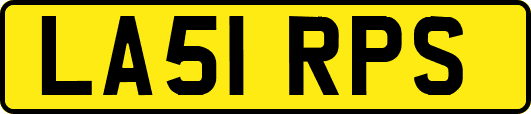 LA51 RPS